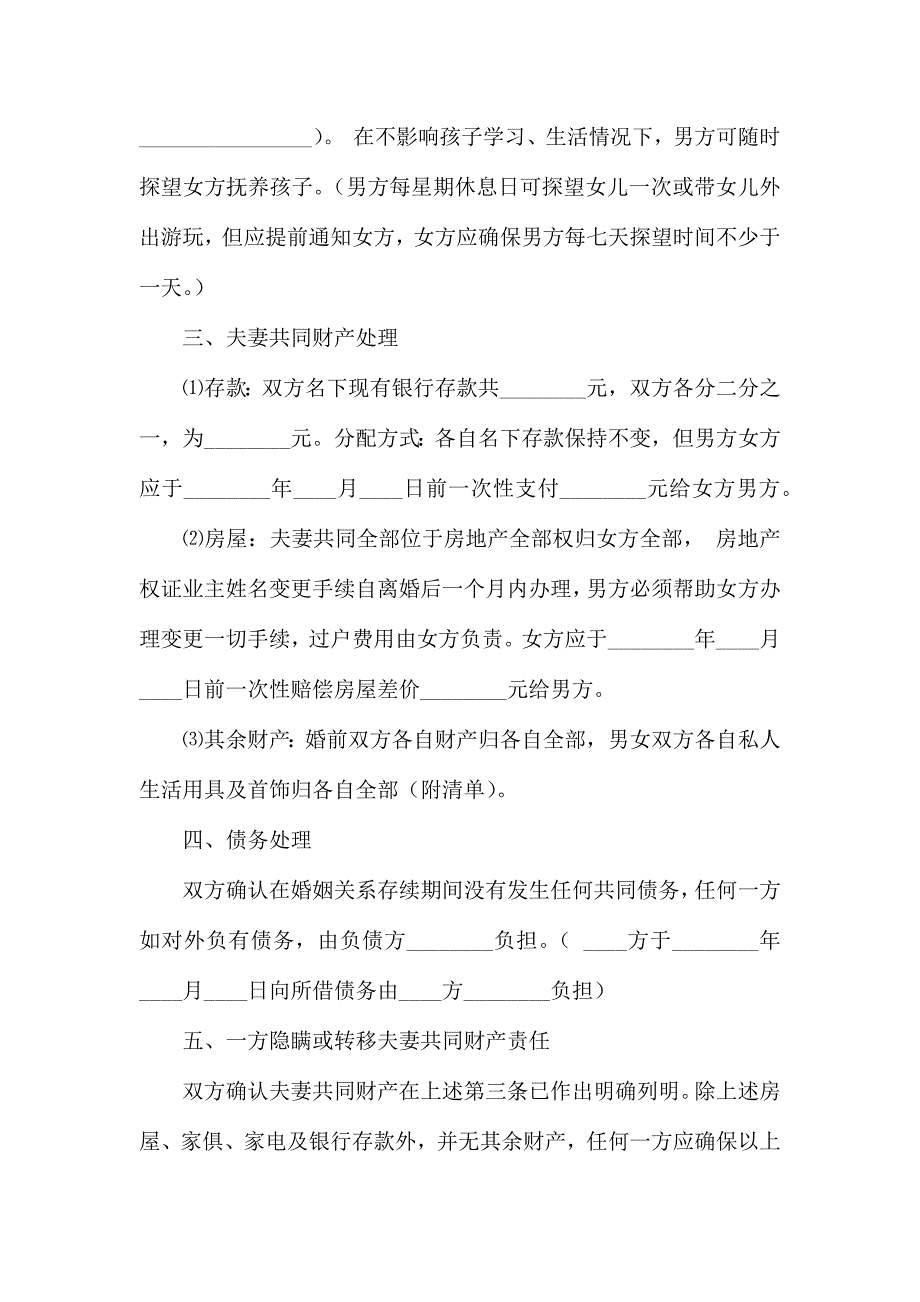 ________________）。 在不影响孩子学习、生活情况下，男方可随时探望女方抚养孩子。（男方每星期休息日可探望女儿一次或带女儿外出游玩，但应提前通知女方，女方应确保男方每七天探望时间不少于一天。）

三、夫妻共同财产处理

⑴存款：双方名下现有银行存款共________元，双方各分二分之一，为________元。分配方式：各自名下存款保持不变，但男方女方应于________年____月____日前一次性支付________元给女方男方。

⑵房屋：夫妻共同全部位于房地产全部权归女方全部， 房地产权证业主姓名变更手续自离婚后一个月内办理，男方必须帮助女方办理变更一切手续，过户费用由女方负责。女方应于________年____月____日前一次性赔偿房屋差价________元给男方。

⑶其余财产：婚前双方各自财产归各自全部，男女双方各自私人生活用具及首饰归各自全部（附清单）。

四、债务处理

双方确认在婚姻关系存续期间没有发生任何共同债务，任何一方如对外负有债务，由负债方________负担。（ ____方于________年____月____日向所借债务由____方________负担）

五、一方隐瞒或转移夫妻共同财产责任

双方确认夫妻共同财产在上述第三条已作出明确列明。除上述房屋、家俱、家电及银行存款外，并无其余财产，任何一方应确保以上